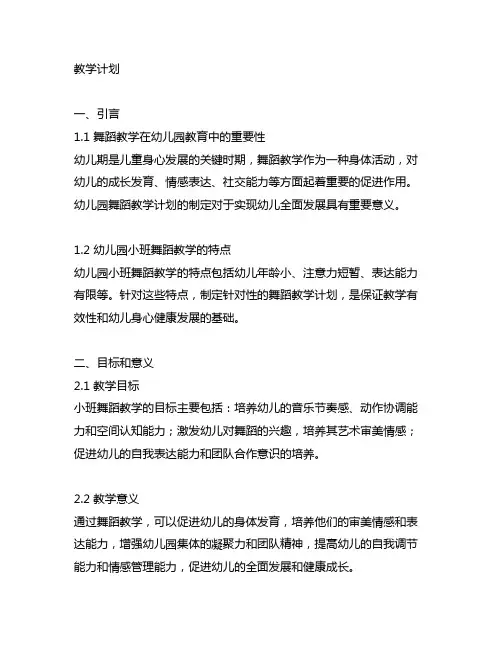 教学计划

一、引言
1.1 舞蹈教学在幼儿园教育中的重要性
幼儿期是儿童身心发展的关键时期，舞蹈教学作为一种身体活动，对幼儿的成长发育、情感表达、社交能力等方面起着重要的促进作用。幼儿园舞蹈教学计划的制定对于实现幼儿全面发展具有重要意义。

1.2 幼儿园小班舞蹈教学的特点
幼儿园小班舞蹈教学的特点包括幼儿年龄小、注意力短暂、表达能力有限等。针对这些特点，制定针对性的舞蹈教学计划，是保证教学有效性和幼儿身心健康发展的基础。

二、目标和意义
2.1 教学目标
小班舞蹈教学的目标主要包括：培养幼儿的音乐节奏感、动作协调能力和空间认知能力；激发幼儿对舞蹈的兴趣，培养其艺术审美情感；促进幼儿的自我表达能力和团队合作意识的培养。

2.2 教学意义
通过舞蹈教学，可以促进幼儿的身体发育，培养他们的审美情感和表达能力，增强幼儿园集体的凝聚力和团队精神，提高幼儿的自我调节能力和情感管理能力，促进幼儿的全面发展和健康成长。